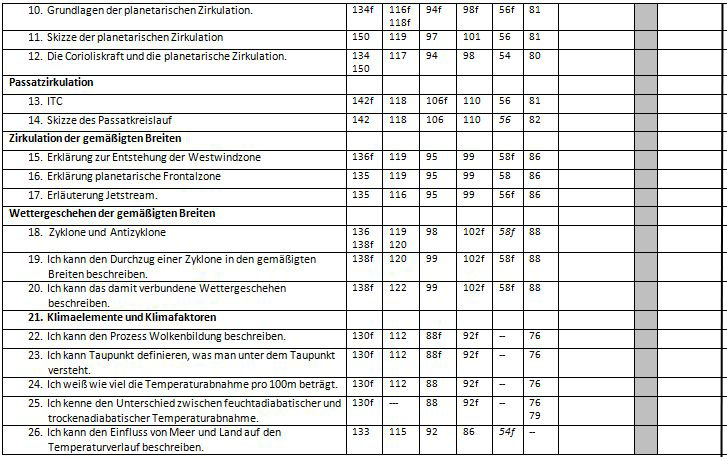 | | | | | | | | | | |
|---|---|---|---|---|---|---|---|---|---|
| 10. Grundlagen der planetarischen Zirkulation. | 134f | 116f 118f | 94f | 98f | 56f | 81 | | | |
| 11. Skizze der planetarischen Zirkulation | 150 | 119 | 97 | 101 | 56 | 81 | | | |
| 12. Die Corioliskraft und die planetarische Zirkulation. | 134 150 | 117 | 94 | 98 | 54 | 80 | | | |
| **Passatzirkulation** | | | | | | | | | |
| 13. ITC | 142f | 118 | 106f | 110 | 56 | 81 | | | |
| 14. Skizze des Passatkreislauf | 142 | 118 | 106 | 110 | 56 | 82 | | | |
| **Zirkulation der gemäßigten Breiten** | | | | | | | | | |
| 15. Erklärung zur Entstehung der Westwindzone | 136f | 119 | 95 | 99 | 58f | 86 | | | |
| 16. Erklärung planetarische Frontalzone | 135 | 119 | 95 | 99 | 58 | 86 | | | |
| 17. Erläuterung Jetstream. | 135 | 116 | 95 | 99 | 56f | 86 | | | |
| **Wettergeschehen der gemäßigten Breiten** | | | | | | | | | |
| 18. Zyklone und Antizyklone | 136 138f | 119 120 | 98 | 102f | 58f | 88 | | | |
| 19. Ich kann den Durchzug einer Zyklone in den gemäßigten Breiten beschreiben. | 138f | 120 | 99 | 102f | 58f | 88 | | | |
| 20. Ich kann das damit verbundene Wettergeschehen beschreiben. | 138f | 122 | 99 | 102f | 58f | 88 | | | |
| **21. Klimaelemente und Klimafaktoren** | | | | | | | | | |
| 22. Ich kann den Prozess Wolkenbildung beschreiben. | 130f | 112 | 88f | 92f | -- | 76 | | | |
| 23. Ich kann Taupunkt definieren, was man unter dem Taupunkt versteht. | 130f | 112 | 88f | 92f | -- | 76 | | | |
| 24. Ich weiß wie viel die Temperaturabnahme pro 100m beträgt. | 130f | 112 | 88 | 92f | -- | 76 | | | |
| 25. Ich kenne den Unterschied zwischen feuchtadiabatischer und trockenadiabatischer Temperaturabnahme. | 130f | --- | 88 | 92f | -- | 76 79 | | | |
| 26. Ich kann den Einfluss von Meer und Land auf den Temperaturverlauf beschreiben. | 133 | 115 | 92 | 86 | 54f | -- | | | |